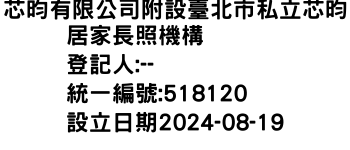 芯昀有限公司附設臺北市私立芯昀居家長照機構
登記人:--
統一編號:518120
設立日期2024-08-19